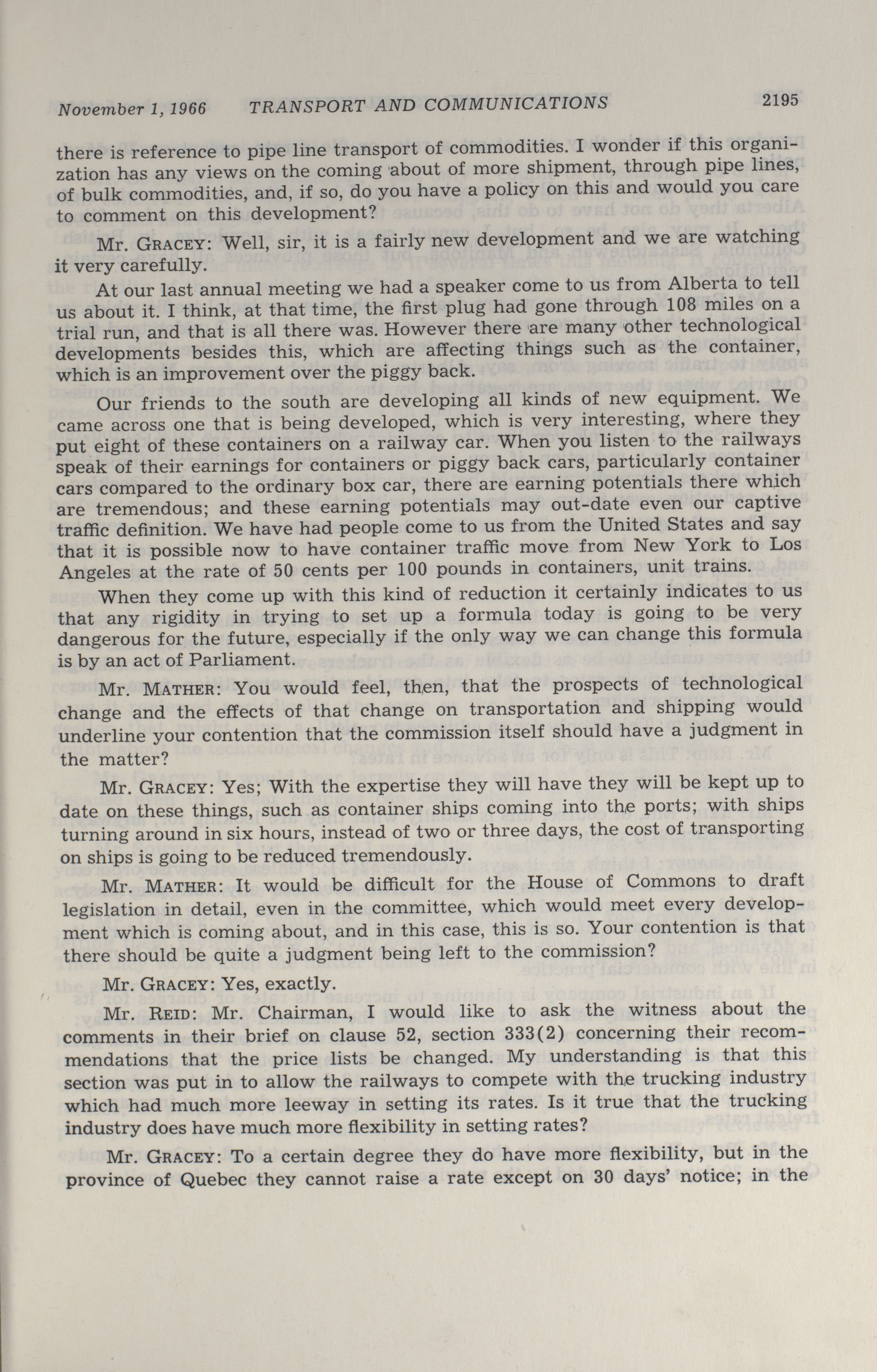 November 1, 1966 TRANSPORT AND COMMUNICATIONS 2195

there is reference to pipe line transport of commodities. I wonder if this organization has any views on the coming about of more shipment, through pipe lines, of bulk commodities, and, if so, do you have a policy on this and would you care to comment on this development?

Mr. GRACEY: Well, sir, it is a fairly new development and we are watching it very carefully.

At our last annual meeting we had a speaker come to us from Alberta to tell us about it. I think, at that time, the first plug had gone through 108 miles on a trial run, and that is all there was. However there are many other technological developments besides this, which are affecting things such as the container, which is an improvement over the piggy back.

Our friends to the south are developing all kinds of new equipment. We came across one that is being developed, which is very interesting, where they put eight of these containers on a railway car. When you listen to the railways speak of their earnings for containers or piggy back cars, particularly container cars compared to the ordinary box car, there are earning potentials there which are tremendous; and these earning potentials may out-date even our captive traffic definition. We have had people come to us from the United States and say that it is possible now to have container traffic move from New York to Los Angeles at the rate of 50 cents per 100 pounds in containers, unit trains.

When they come up with this kind of reduction it certainly indicates to us that any rigidity in trying to set up a formula today is going to be very dangerous for the future, especially if the only way we can change this formula is by an act of Parliament.

Mr. MATHER: You would feel, then, that the prospects of technological change and the effects of that change on transportation and shipping would underline your contention that the commission itself should have a judgment in the matter?

Mr. GRACEY: Yes; With the expertise they will have they will be kept up to date on these things, such as container ships coming into the ports; with ships turning around in six hours, instead of two or three days, the cost of transporting on ships is going to be reduced tremendously.

Mr. MATHER: It would be difficult for the House of Commons to draft legislation in detail, even in the committee, which would meet every development which is coming about, and in this case, this is so. Your contention is that there should be quite a judgment being left to the commission?

Mr. GRACEY: Yes, exactly.

Mr. REID: Mr. Chairman, I would like to ask the witness about the comments in their brief on clause 52, section 333(2) concerning their recommendations that the price lists be changed. My understanding is that this section was put in to allow the railways to compete with the trucking industry which had much more leeway in setting its rates. Is it true that the trucking industry does have much more flexibility in setting rates?

Mr. GRACEY: To a certain degree they do have more flexibility, but in the province of Quebec they cannot raise a rate except on 30 days' notice; in the